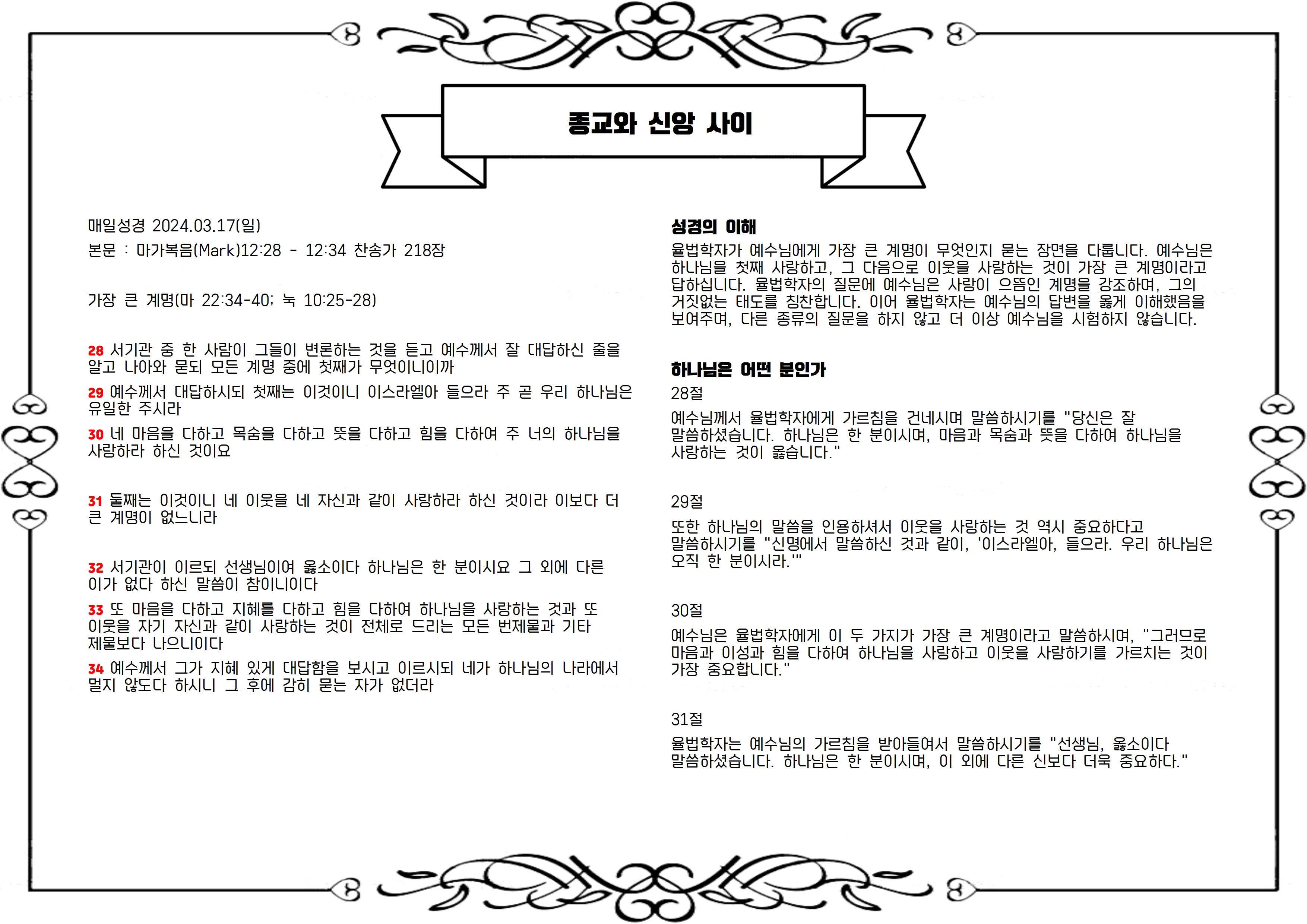 종교와 신앙 사이

매일성경 2024.03.17(일)

본문 : 마가복음(Mark)12:28 - 12:34 찬송가 218장

가장 큰 계명(마 22:34-40; 눅 10:25-28)

28 서기관 중 한 사람이 그들이 변론하는 것을 듣고 예수께서 잘 대답하신 줄을 알고 나아와 묻되 모든 계명 중에 첫째가 무엇이니이까

29 예수께서 대답하시되 첫째는 이것이니 이스라엘아 들으라 주 곧 우리 하나님은 유일한 주시라

30 네 마음을 다하고 목숨을 다하고 뜻을 다하고 힘을 다하여 주 너의 하나님을 사랑하라 하신 것이요

31 둘째는 이것이니 네 이웃을 네 자신과 같이 사랑하라 하신 것이라 이보다 더 큰 계명이 없느니라

32 서기관이 이르되 선생님이여 옳소이다 하나님은 한 분이시요 그 외에 다른 이가 없다 하신 말씀이 참이니이다

33 또 마음을 다하고 지혜를 다하고 힘을 다하여 하나님을 사랑하는 것과 또 이웃을 자기 자신과 같이 사랑하는 것이 전체로 드리는 모든 번제물과 기타 제물보다 나으니이다

34 예수께서 그가 지혜 있게 대답함을 보시고 이르시되 네가 하나님의 나라에서 멀지 않도다 하시니 그 후에 감히 묻는 자가 없더라

성경의 이해

율법학자가 예수님에게 가장 큰 계명이 무엇인지 묻는 장면을 다룹니다. 예수님은 하나님을 첫째 사랑하고, 그 다음으로 이웃을 사랑하는 것이 가장 큰 계명이라고 답하십니다. 율법학자의 질문에 예수님은 사랑이 으뜸인 계명을 강조하며, 그의 거짓없는 태도를 칭찬합니다. 이어 율법학자는 예수님의 답변을 옳게 이해했음을 보여주며, 다른 종류의 질문을 하지 않고 더 이상 예수님을 시험하지 않습니다.

하나님은 어떤 분인가

28절

예수님께서 율법학자에게 가르침을 건네시며 말씀하시기를 "당신은 잘 말씀하셨습니다. 하나님은 한 분이시며, 마음과 목숨과 뜻을 다하여 하나님을 사랑하는 것이 옳습니다."

29절

또한 하나님의 말씀을 인용하셔서 이웃을 사랑하는 것 역시 중요하다고 말씀하시기를 "신명에서 말씀하신 것과 같이, '이스라엘아, 들으라. 우리 하나님은 오직 한 분이시라.'"

30절

예수님은 율법학자에게 이 두 가지가 가장 큰 계명이라고 말씀하시며, "그러므로 마음과 이성과 힘을 다하여 하나님을 사랑하고 이웃을 사랑하기를 가르치는 것이 가장 중요합니다."

31절

율법학자는 예수님의 가르침을 받아들여서 말씀하시기를 "선생님, 옳소이다 말씀하셨습니다. 하나님은 한 분이시며, 이 외에 다른 신보다 더욱 중요하다."